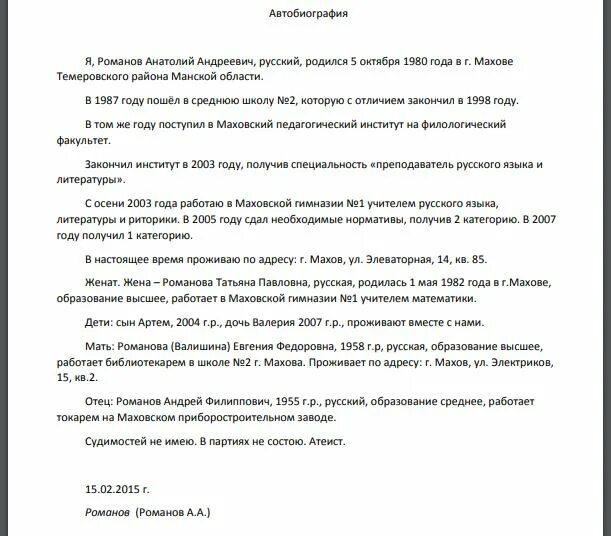 Автобиография

Я, Романов Анатолий Андреевич, русский, родился 5 октября 1980 года в г. Махове Темеровского района Манской области.

В 1987 году пошёл в среднюю школу №2, которую с отличием закончил в 1998 году.

В том же году поступил в Маховский педагогический институт на филологический факультет.

Закончил институт в 2003 году, получив специальность «преподаватель русского языка и литературы».

С осени 2003 года работаю в Маховской гимназии №1 учителем русского языка, литературы и риторики. В 2005 году сдал необходимые нормативы, получив 2 категорию. В 2007 году получил 1 категорию.

В настоящее время проживаю по адресу: г. Махов, ул. Элеваторная, 14, кв. 85.

Женат. Жена – Романова Татьяна Павловна, русская, родилась 1 мая 1982 года в г.Махове, образование высшее, работает в Маховской гимназии №1 учителем математики.

Дети: сын Артем, 2004 г.р., дочь Валерия 2007 г.р., проживают вместе с нами.

Мать: Романова (Валишина) Евгения Федоровна, 1958 г.р, русская, образование высшее, работает библиотекарем в школе №2 г. Махова. Проживает по адресу: г. Махов, ул. Электриков, 15, кв.2.

Отец: Романов Андрей Филиппович, 1955 г.р., русский, образование среднее, работает токарем на Маховском приборостроительном заводе.

Судимостей не имею. В партиях не состою. Атеист.

15.02.2015 г.

Романов (Романов А.А.)